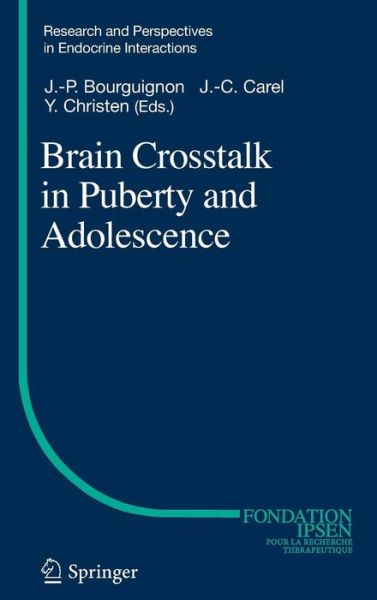 Research and Perspectives in Endocrine Interactions

J.-P. Bourguignon J.-C. Carel
Y. Christen (Eds.)

Brain Crosstalk in Puberty and Adolescence

FONDATION
IPSEN
POUR LA RECHERCHE
THERAPEUTIQUE

Springer